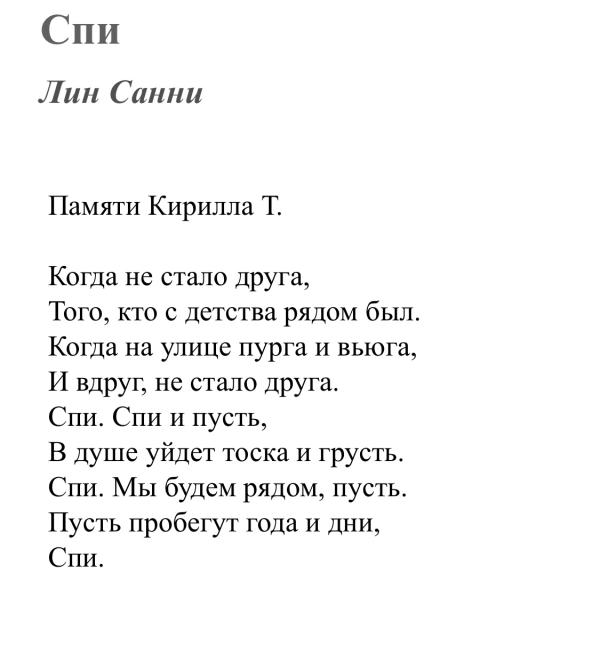 Спи

Лин Санни

Памяти Кирилла Т.

Когда не стало друга,
Того, кто с детства рядом был.
Когда на улице пурга и вьюга,
И вдруг, не стало друга.
Спи. Спи и пусть,
В душе уйдет тоска и грусть.
Спи. Мы будем рядом, пусть.
Пусть пробегут года и дни,
Спи.